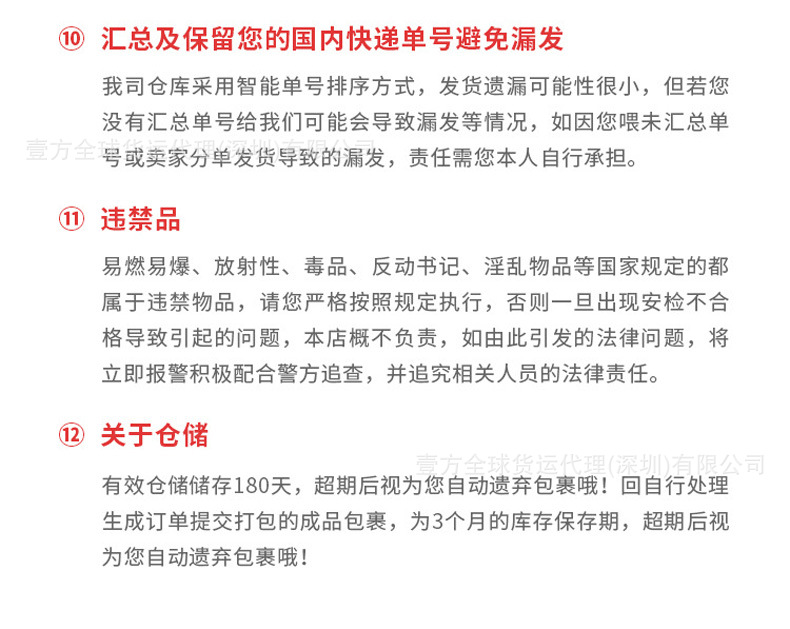 ⑩ 汇总及保留您的国内快递单号避免漏发

我司仓库采用智能单号排序方式，发货遗漏可能性很小，但若您没有汇总单号给我们可能会导致漏发等情况，如因您喂未汇总单号或卖家分单发货导致的漏发，责任需您本人自行承担。

壹方全球货运代理(深圳)有限公司

⑪ 违禁品

易燃易爆、放射性、毒品、反动书记、淫乱物品等国家规定的都属于违禁物品，请您严格按照规定执行，否则一旦出现安检不合格导致引起的问题，本店概不负责，如由此引发的法律问题，将立即报警积极配合警方追查，并追究相关人员的法律责任。

⑫ 关于仓储

壹方全球货运代理(深圳)有限公司

有效仓储储存180天，超期后视为您自动遗弃包裹哦！回自行处理生成订单提交打包的成品包裹，为3个月的库存保存期，超期后视为您自动遗弃包裹哦！